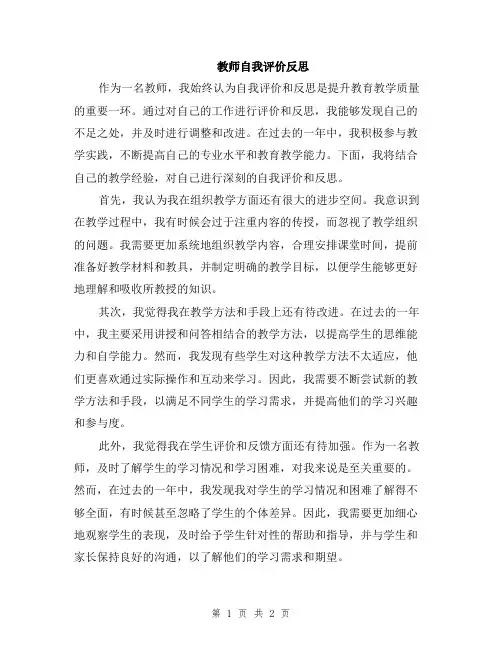 教师自我评价反思

作为一名教师，我始终认为自我评价和反思是提升教育教学质量的重要一环。通过对自己的工作进行评价和反思，我能够发现自己的不足之处，并及时进行调整和改进。在过去的一年中，我积极参与教学实践，不断提高自己的专业水平和教育教学能力。下面，我将结合自己的教学经验，对自己进行深刻的自我评价和反思。

首先，我认为我在组织教学方面还有很大的进步空间。我意识到在教学过程中，我有时候会过于注重内容的传授，而忽视了教学组织的问题。我需要更加系统地组织教学内容，合理安排课堂时间，提前准备好教学材料和教具，并制定明确的教学目标，以便学生能够更好地理解和吸收所教授的知识。

其次，我觉得我在教学方法和手段上还有待改进。在过去的一年中，我主要采用讲授和问答相结合的教学方法，以提高学生的思维能力和自学能力。然而，我发现有些学生对这种教学方法不太适应，他们更喜欢通过实际操作和互动来学习。因此，我需要不断尝试新的教学方法和手段，以满足不同学生的学习需求，并提高他们的学习兴趣和参与度。

此外，我觉得我在学生评价和反馈方面还有待加强。作为一名教师，及时了解学生的学习情况和学习困难，对我来说是至关重要的。然而，在过去的一年中，我发现我对学生的学习情况和困难了解得不够全面，有时候甚至忽略了学生的个体差异。因此，我需要更加细心地观察学生的表现，及时给予学生针对性的帮助和指导，并与学生和家长保持良好的沟通，以了解他们的学习需求和期望。

第 1 页 共 2 页